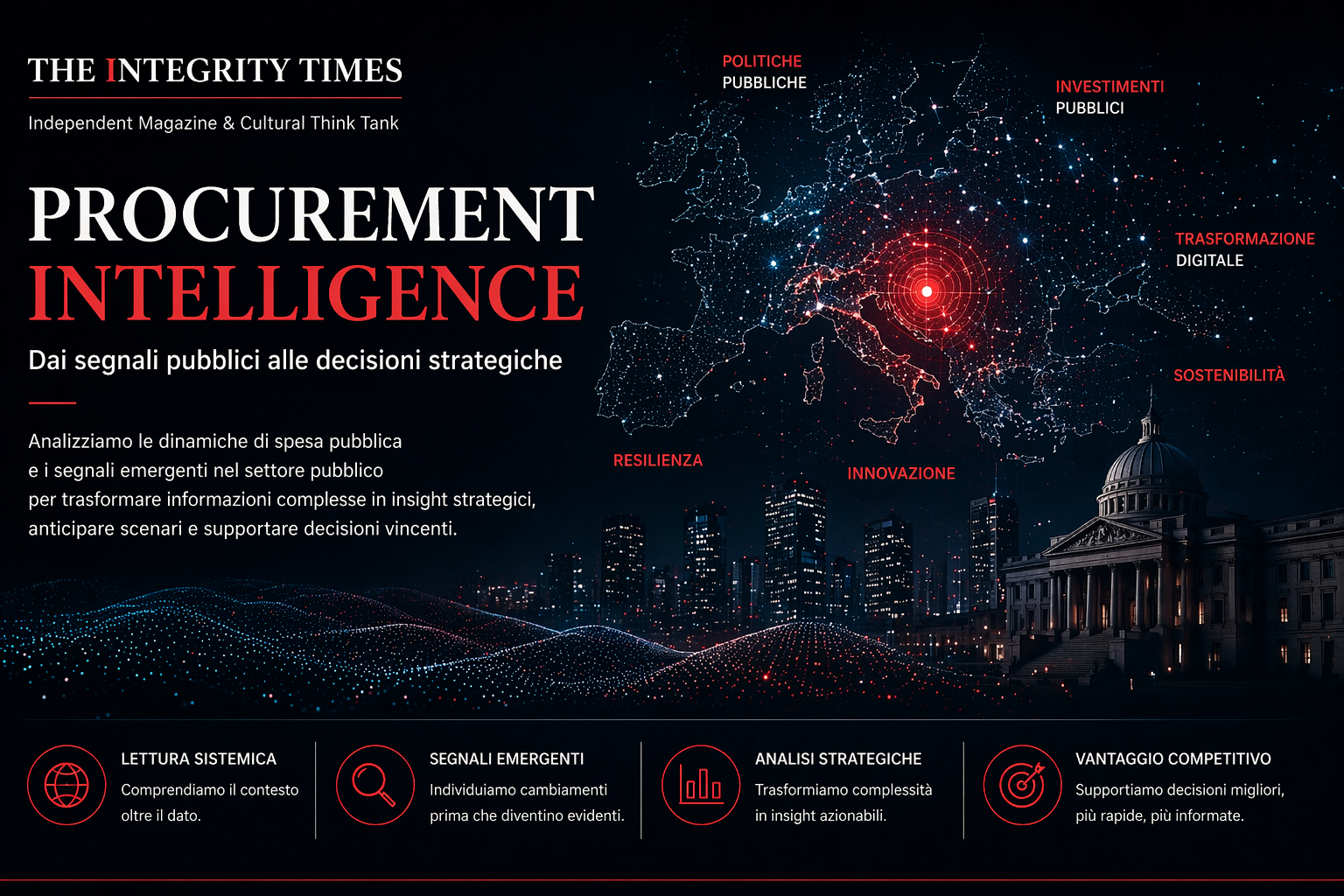 THE INTEGRITY TIMES

Independent Magazine & Cultural Think Tank

PROCUREMENT
INTELLIGENCE

Dai segnali pubblici alle decisioni strategiche

Analizziamo le dinamiche di spesa pubblica e i segnali emergenti nel settore pubblico per trasformare informazioni complesse in insight strategici, anticipare scenari e supportare decisioni vincenti.

POLITICHE
PUBBLICHE

INVESTIMENTI
PUBBLICI

TRASFORMAZIONE
DIGITALE

SOSTENIBILITÀ

RESILIENZA

INNOVAZIONE

LETTURA SISTEMICA
Comprendiamo il contesto oltre il dato.

SEGNALI EMERGENTI
Individuiamo cambiamenti prima che diventino evidenti.

ANALISI STRATEGICHE
Trasformiamo complessità in insight azionabili.

VANTAGGIO COMPETITIVO
Supportiamo decisioni migliori, più rapide, più informate.